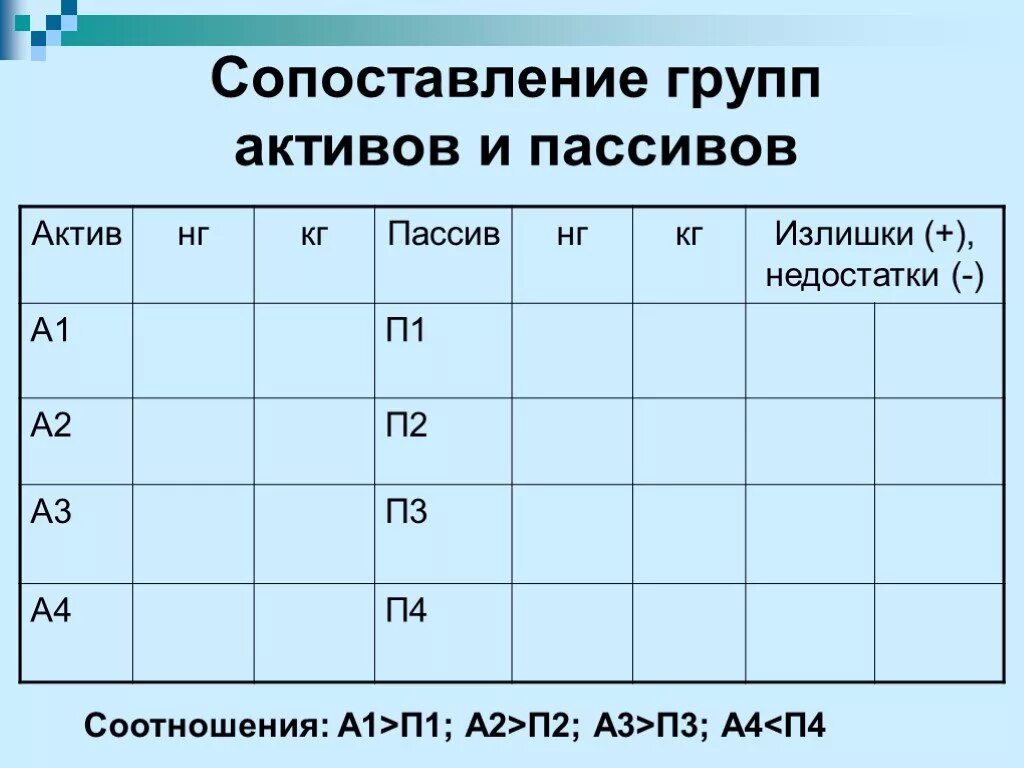 Сопоставление групп активов и пассивов

| Актив | нг | кг | Пассив | нг | кг | Излишки (+), недостатки (-) | |
|---|---|---|---|---|---|---|---|
| А1 | | | П1 | | | | |
| А2 | | | П2 | | | | |
| А3 | | | П3 | | | | |
| А4 | | | П4 | | | | |

Соотношения: А1>П1; А2>П2; А3>П3; А4<П4